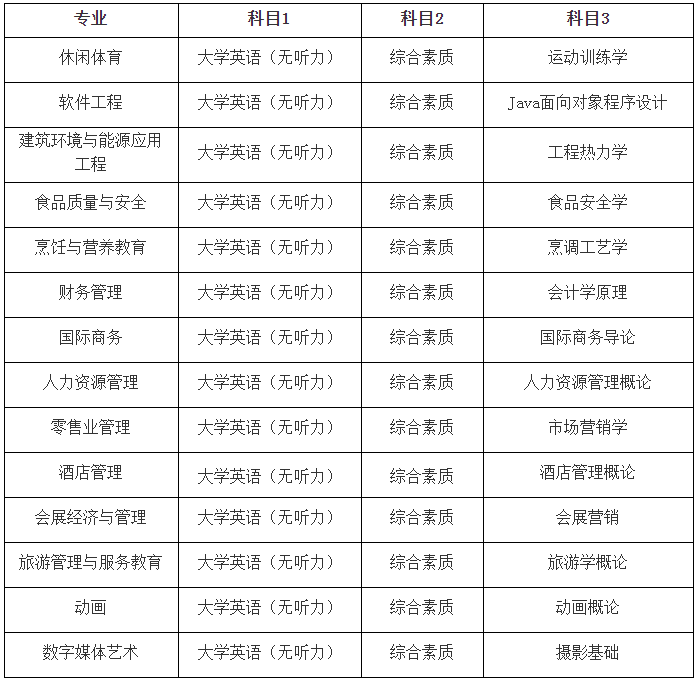 | 专业 | 科目1 | 科目2 | 科目3 |
|---|---|---|---|
| 休闲体育 | 大学英语（无听力） | 综合素质 | 运动训练学 |
| 软件工程 | 大学英语（无听力） | 综合素质 | Java面向对象程序设计 |
| 建筑环境与能源应用工程 | 大学英语（无听力） | 综合素质 | 工程热力学 |
| 食品质量与安全 | 大学英语（无听力） | 综合素质 | 食品安全学 |
| 烹饪与营养教育 | 大学英语（无听力） | 综合素质 | 烹调工艺学 |
| 财务管理 | 大学英语（无听力） | 综合素质 | 会计学原理 |
| 国际商务 | 大学英语（无听力） | 综合素质 | 国际商务导论 |
| 人力资源管理 | 大学英语（无听力） | 综合素质 | 人力资源管理概论 |
| 零售业管理 | 大学英语（无听力） | 综合素质 | 市场营销学 |
| 酒店管理 | 大学英语（无听力） | 综合素质 | 酒店管理概论 |
| 会展经济与管理 | 大学英语（无听力） | 综合素质 | 会展营销 |
| 旅游管理与服务教育 | 大学英语（无听力） | 综合素质 | 旅游学概论 |
| 动画 | 大学英语（无听力） | 综合素质 | 动画概论 |
| 数字媒体艺术 | 大学英语（无听力） | 综合素质 | 摄影基础 |